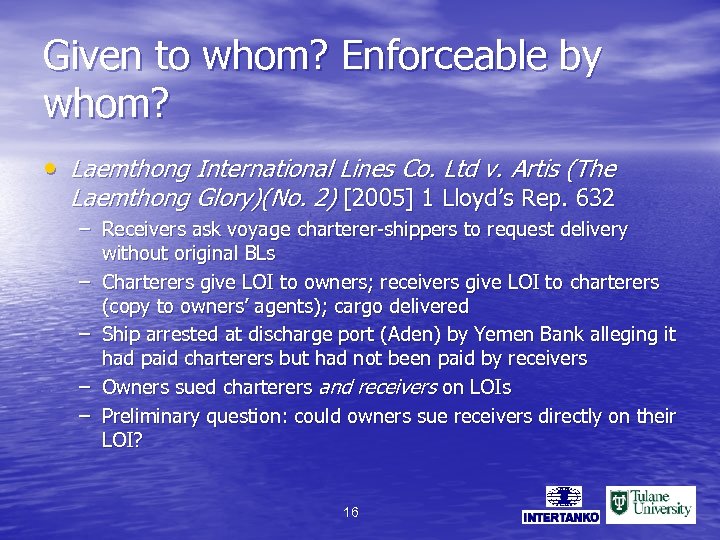 Given to whom? Enforceable by whom?

• Laemthong International Lines Co. Ltd v. Artis (The Laemthong Glory)(No. 2) [2005] 1 Lloyd's Rep. 632
– Receivers ask voyage charterer-shippers to request delivery without original BLs
– Charterers give LOI to owners; receivers give LOI to charterers (copy to owners' agents); cargo delivered
– Ship arrested at discharge port (Aden) by Yemen Bank alleging it had paid charterers but had not been paid by receivers
– Owners sued charterers and receivers on LOIs
– Preliminary question: could owners sue receivers directly on their LOI?

16

INTERTANKO

Tulane University